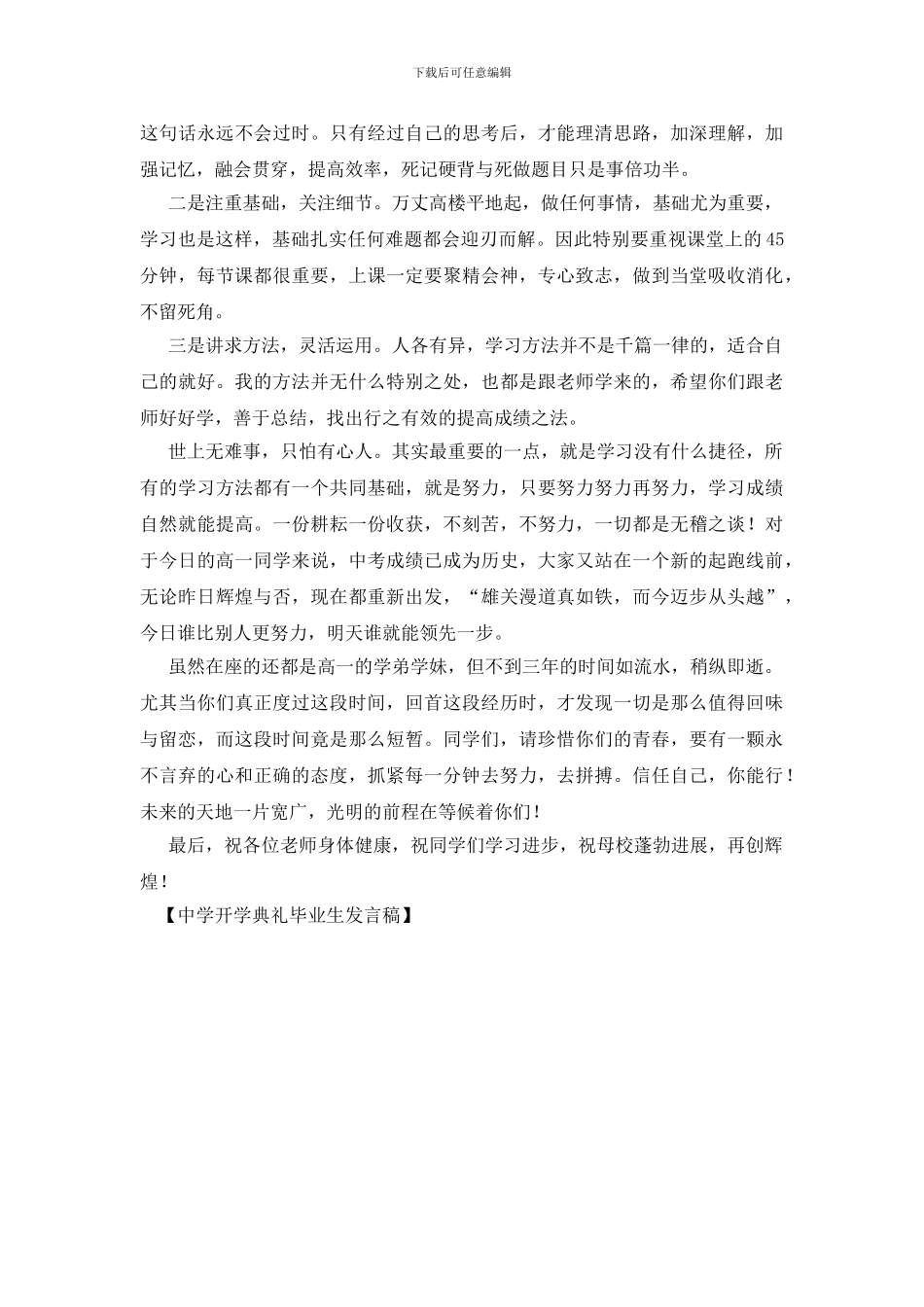 下载后可任意编辑

这句话永远不会过时。只有经过自己的思考后，才能理清思路，加深理解，加强记忆，融会贯穿，提高效率，死记硬背与死做题目只是事倍功半。

二是注重基础，关注细节。万丈高楼平地起，做任何事情，基础尤为重要，学习也是这样，基础扎实任何难题都会迎刃而解。因此特别要重视课堂上的45分钟，每节课都很重要，上课一定要聚精会神，专心致志，做到当堂吸收消化，不留死角。

三是讲求方法，灵活运用。人各有异，学习方法并不是千篇一律的，适合自己的就好。我的方法并无什么特别之处，也都是跟老师学来的，希望你们跟老师好好学，善于总结，找出行之有效的提高成绩之法。

世上无难事，只怕有心人。其实最重要的一点，就是学习没有什么捷径，所有的学习方法都有一个共同基础，就是努力，只要努力努力再努力，学习成绩自然就能提高。一份耕耘一份收获，不刻苦，不努力，一切都是无稽之谈！对于今日的高一同学来说，中考成绩已成为历史，大家又站在一个新的起跑线前，无论昨日辉煌与否，现在都重新出发，“雄关漫道真如铁，而今迈步从头越”，今日谁比别人更努力，明天谁就能领先一步。

虽然在座的还都是高一的学弟学妹，但不到三年的时间如流水，稍纵即逝。尤其当你们真正度过这段时间，回首这段经历时，才发现一切是那么值得回味与留恋，而这段时间竟是那么短暂。同学们，请珍惜你们的青春，要有一颗永不言弃的心和正确的态度，抓紧每一分钟去努力，去拼搏。信任自己，你能行！未来的天地一片宽广，光明的前程在等候着你们！

最后，祝各位老师身体健康，祝同学们学习进步，祝母校蓬勃进展，再创辉煌！

【中学开学典礼毕业生发言稿】